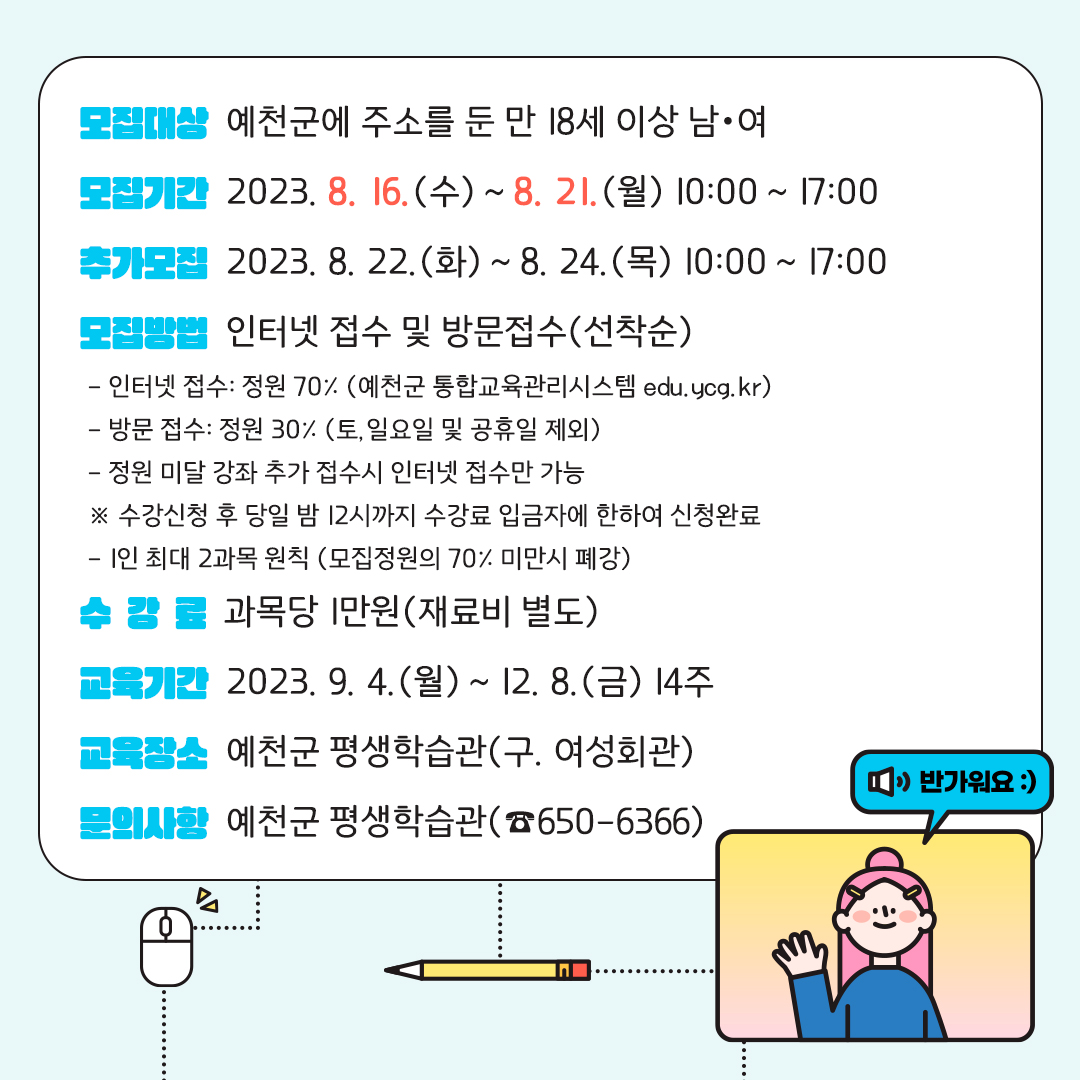 모집대상 예천군에 주소를 둔 만 18세 이상 남•여

모집기간 2023. 8. 16.(수) ~ 8. 21.(월) 10:00 ~ 17:00

추가모집 2023. 8. 22.(화) ~ 8. 24.(목) 10:00 ~ 17:00

모집방법 인터넷 접수 및 방문접수(선착순)

- 인터넷 접수: 정원 70% (예천군 통합교육관리시스템 edu.ycg.kr)
- 방문 접수: 정원 30% (토, 일요일 및 공휴일 제외)
- 정원 미달 강좌 추가 접수시 인터넷 접수만 가능
※ 수강신청 후 당일 밤 12시까지 수강료 입금자에 한하여 신청완료
- 1인 최대 2과목 원칙 (모집정원의 70% 미만시 폐강)

수 강 료 과목당 1만원(재료비 별도)

교육기간 2023. 9. 4.(월) ~ 12. 8.(금) 14주

교육장소 예천군 평생학습관(구. 여성회관)

문의사항 예천군 평생학습관(☎650-6366)

반가워요 :)